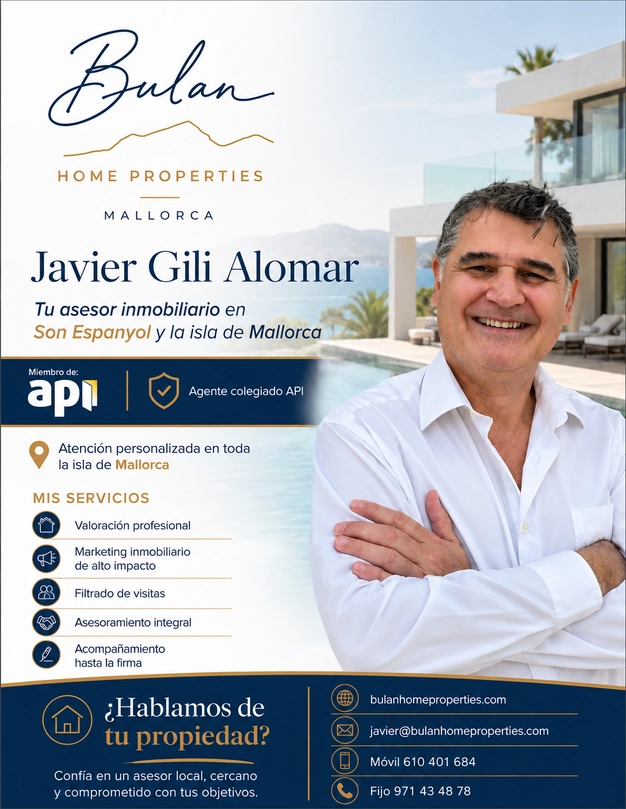 Bulan
HOME PROPERTIES
MALLORCA

Javier Gili Alomar

Tu asesor inmobiliario en Son Espanyol y la isla de Mallorca

Miembro de:
api

Agente colegiado API

Atención personalizada en toda la isla de Mallorca

MIS SERVICIOS

Valoración profesional

Marketing inmobiliario de alto impacto

Filtrado de visitas

Asesoramiento integral

Acompañamiento hasta la firma

¿Hablamos de tu propiedad?

Confía en un asesor local, cercano y comprometido con tus objetivos.

bulanhomeproperties.com

javier@bulanhomeproperties.com

Móvil 610 401 684

Fijo 971 43 48 78